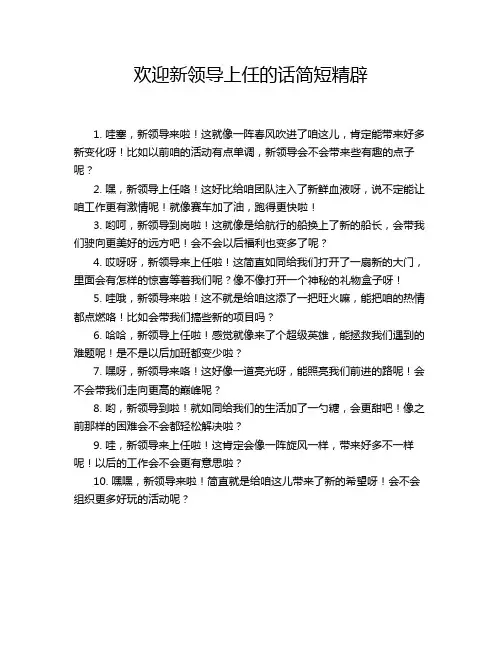 欢迎新领导上任的话简短精辟

1. 哇塞，新领导来啦！这就像一阵春风吹进了咱这儿，肯定能带来好多新变化呀！比如以前咱的活动有点单调，新领导会不会带来些有趣的点子呢？

2. 嘿，新领导上任咯！这好比给咱团队注入了新鲜血液呀，说不定能让咱工作更有激情呢！就像赛车加了油，跑得更快啦！

3. 哟呵，新领导到岗啦！这就像是给航行的船换上了新的船长，会带我们驶向更美好的远方吧！会不会以后福利也变多了呢？

4. 哎呀呀，新领导来上任啦！这简直如同给我们打开了一扇新的大门，里面会有怎样的惊喜等着我们呢？像不像打开一个神秘的礼物盒子呀！

5. 哇哦，新领导来啦！这不就是给咱这添了一把旺火嘛，能把咱的热情都点燃咯！比如会带我们搞些新的项目吗？

6. 哈哈，新领导上任啦！感觉就像来了个超级英雄，能拯救我们遇到的难题呢！是不是以后加班都变少啦？

7. 嘿呀，新领导来咯！这好像一道亮光呀，能照亮我们前进的路呢！会不会带我们走向更高的巅峰呢？

8. 哟，新领导到啦！就如同给我们的生活加了一勺糖，会更甜吧！像之前那样的困难会不会都轻松解决啦？

9. 哇，新领导来上任啦！这肯定会像一阵旋风一样，带来好多不一样呢！以后的工作会不会更有意思啦？

10. 嘿嘿，新领导来啦！简直就是给咱这儿带来了新的希望呀！会不会组织更多好玩的活动呢？